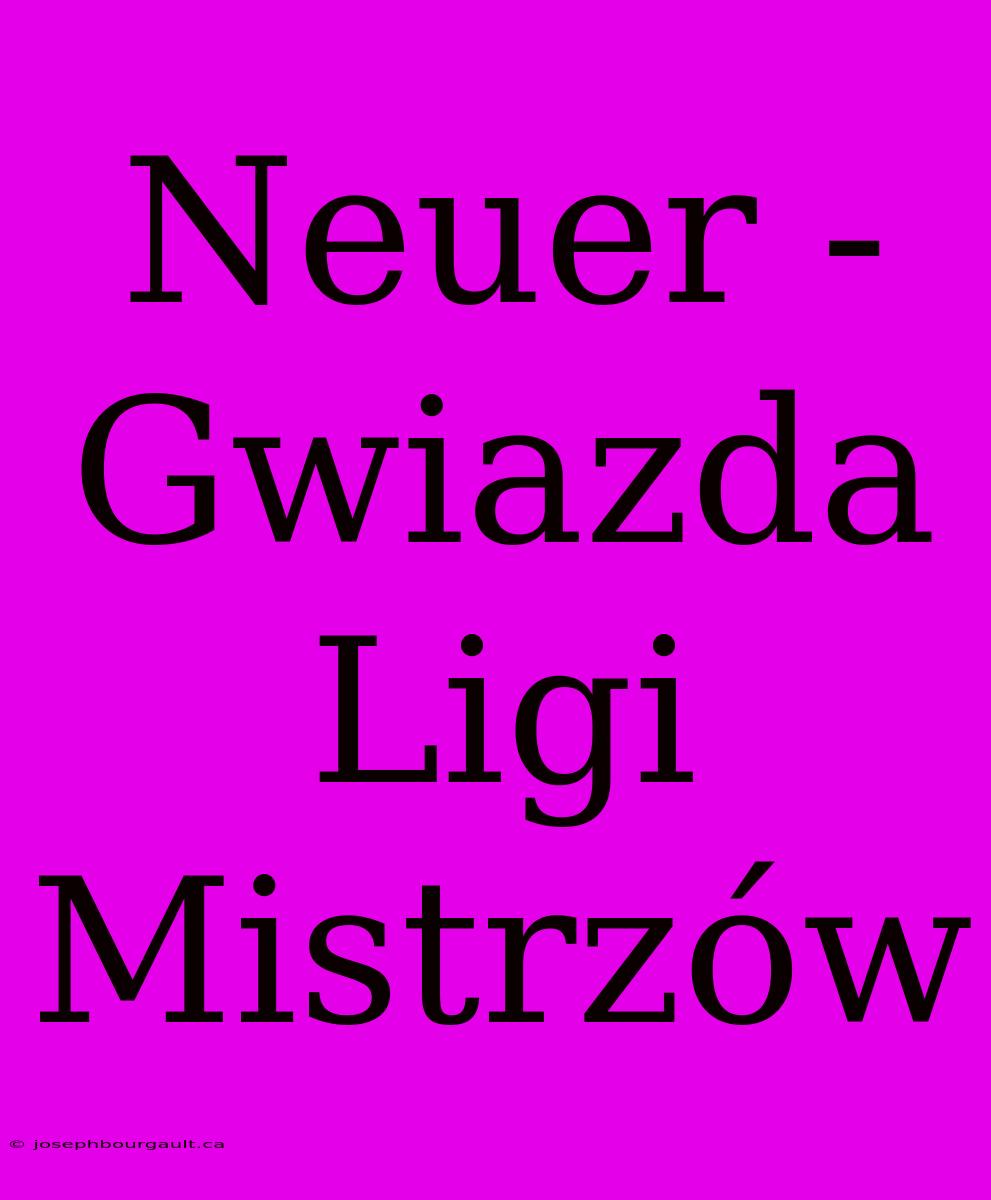 Neuer - Gwiazda Ligi Mistrzów

© josephbourgault.ca